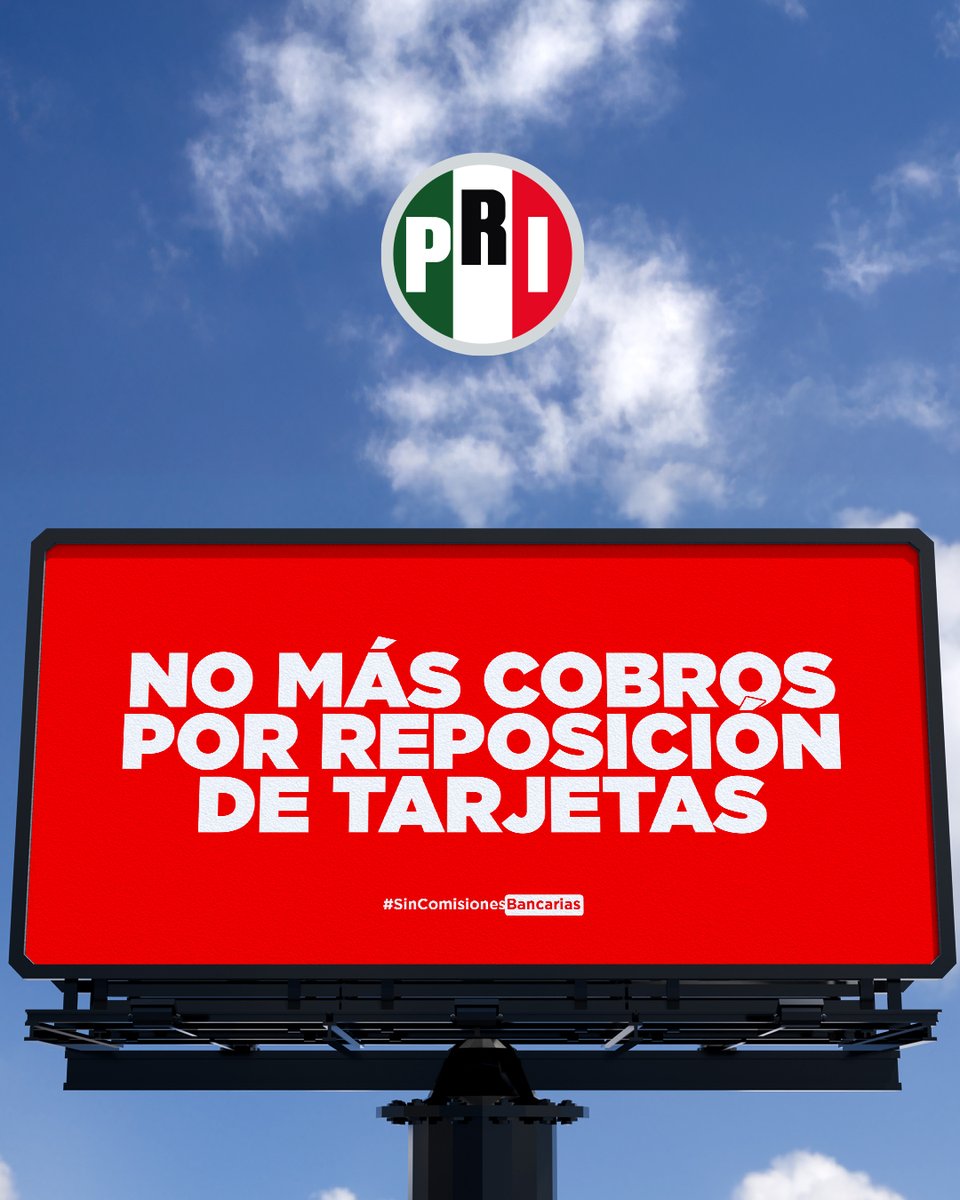 PRI

NO MÁS COBROS POR REPOSICIÓN DE TARJETAS

#SinComisionesBancarias